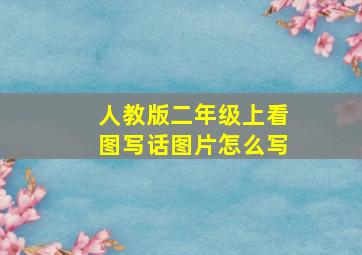 人教版二年级上看图写话图片怎么写